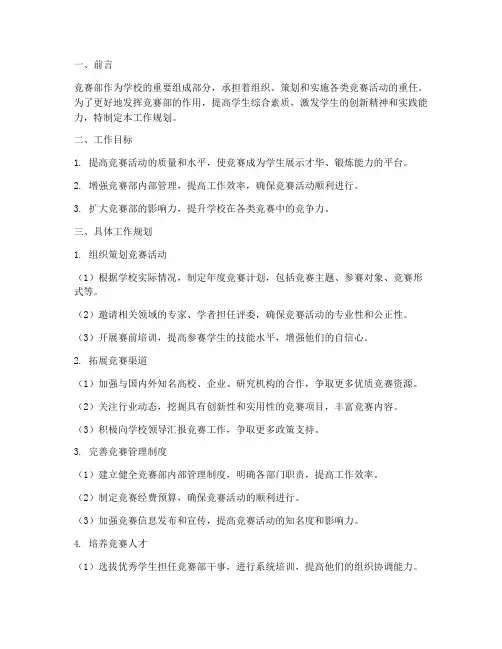 一、前言

竞赛部作为学校的重要组成部分，承担着组织、策划和实施各类竞赛活动的重任。为了更好地发挥竞赛部的作用，提高学生综合素质，激发学生的创新精神和实践能力，特制定本工作规划。

二、工作目标

1. 提高竞赛活动的质量和水平，使竞赛成为学生展示才华、锻炼能力的平台。

2. 增强竞赛部内部管理，提高工作效率，确保竞赛活动顺利进行。

3. 扩大竞赛部的影响力，提升学校在各类竞赛中的竞争力。

三、具体工作规划

1. 组织策划竞赛活动

（1）根据学校实际情况，制定年度竞赛计划，包括竞赛主题、参赛对象、竞赛形式等。

（2）邀请相关领域的专家、学者担任评委，确保竞赛活动的专业性和公正性。

（3）开展赛前培训，提高参赛学生的技能水平，增强他们的自信心。

2. 拓展竞赛渠道

（1）加强与国内外知名高校、企业、研究机构的合作，争取更多优质竞赛资源。

（2）关注行业动态，挖掘具有创新性和实用性的竞赛项目，丰富竞赛内容。

（3）积极向学校领导汇报竞赛工作，争取更多政策支持。

3. 完善竞赛管理制度

（1）建立健全竞赛部内部管理制度，明确各部门职责，提高工作效率。

（2）制定竞赛经费预算，确保竞赛活动的顺利进行。

（3）加强竞赛信息发布和宣传，提高竞赛活动的知名度和影响力。

4. 培养竞赛人才

（1）选拔优秀学生担任竞赛部干事，进行系统培训，提高他们的组织协调能力。